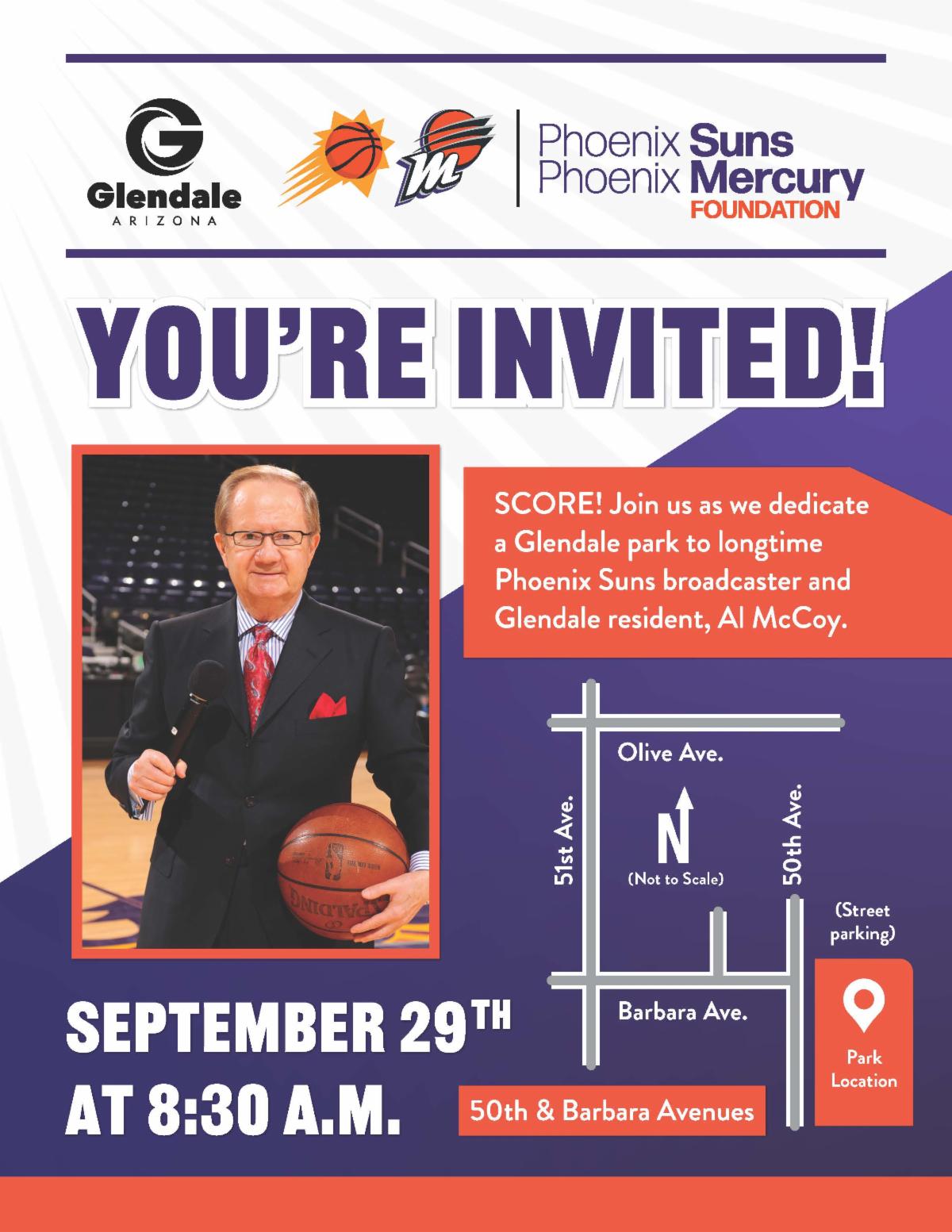 Glendale
ARIZONA

Phoenix Suns
Phoenix Mercury
FOUNDATION

YOU'RE INVITED!

SCORE! Join us as we dedicate a Glendale park to longtime Phoenix Suns broadcaster and Glendale resident, Al McCoy.

Olive Ave.

51st Ave.

N

(Not to Scale)

50th Ave.

(Street parking)

Barbara Ave.

Park Location

SEPTEMBER 29TH
AT 8:30 A.M.

50th & Barbara Avenues